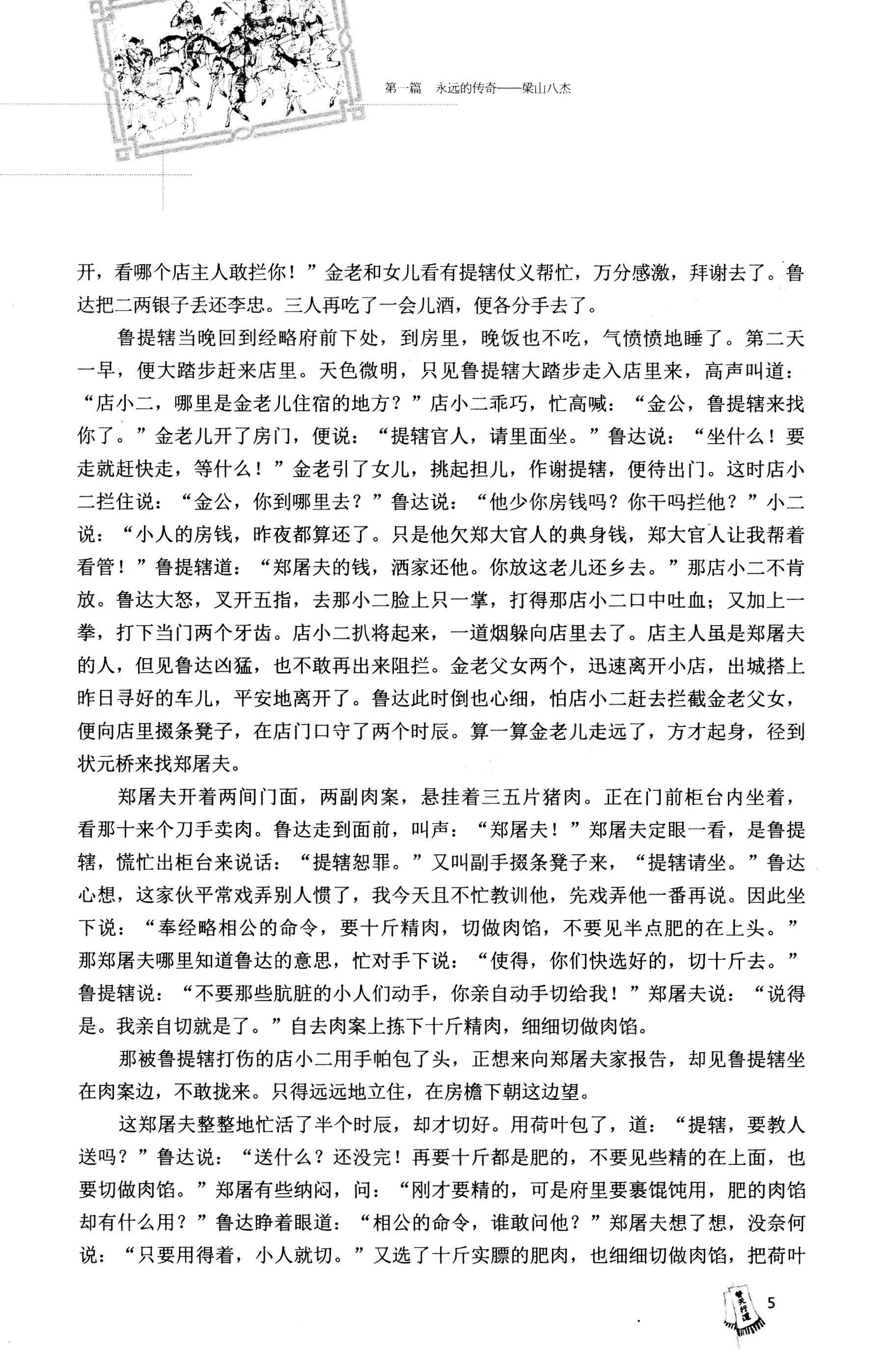 第一篇　永远的传奇——梁山八杰

开，看哪个店主人敢拦你！”金老和女儿看有提辖仗义帮忙，万分感激，拜谢去了。鲁达把二两银子丢还李忠。三人再吃了一会儿酒，便各分手去了。

鲁提辖当晚回到经略府前下处，到房里，晚饭也不吃，气愤愤地睡了。第二天一早，便大踏步赶来店里。天色微明，只见鲁提辖大踏步走入店里来，高声叫道：“店小二，哪里是金老儿住宿的地方？”店小二乖巧，忙高喊：“金公，鲁提辖来找你了。”金老儿开了房门，便说：“提辖官人，请里面坐。”鲁达说：“坐什么！要走就赶快走，等什么！”金老引了女儿，挑起担儿，作谢提辖，便待出门。这时店小二拦住说：“金公，你到哪里去？”鲁达说：“他少你房钱吗？你干吗拦他？”小二说：“小人的房钱，昨夜都算还了。只是他欠郑大官人的典身钱，郑大官人让我帮着看管！”鲁提辖道：“郑屠夫的钱，洒家还他。你放这老儿还乡去。”那店小二不肯放。鲁达大怒，叉开五指，去那小二脸上只一掌，打得那店小二口中吐血；又加上一拳，打下当门两个牙齿。店小二扒将起来，一道烟躲向店里去了。店主人虽是郑屠夫的人，但见鲁达凶猛，也不敢再出来阻拦。金老父女两个，迅速离开小店，出城搭上昨日寻好的车儿，平安地离开了。鲁达此时倒也心细，怕店小二赶去拦截金老父女，便向店里掇条凳子，在店门口守了两个时辰。算一算金老儿走远了，方才起身，径到状元桥来找郑屠夫。

郑屠夫开着两间门面，两副肉案，悬挂着三五片猪肉。正在门前柜台内坐着，看那十来个刀手卖肉。鲁达走到面前，叫声：“郑屠夫！”郑屠夫定眼一看，是鲁提辖，慌忙出柜台来说话：“提辖恕罪。”又叫副手掇条凳子来，“提辖请坐。”鲁达心想，这家伙平常戏弄别人惯了，我今天且不忙教训他，先戏弄他一番再说。因此坐下说：“奉经略相公的命令，要十斤精肉，切做肉馅，不要见半点肥的在上头。”那郑屠夫哪里知道鲁达的意思，忙对手下说：“使得，你们快选好的，切十斤去。”鲁提辖说：“不要那些肮脏的小人们动手，你亲自动手切给我！”郑屠夫说：“说得是。我亲自切就是了。”自去肉案上拣下十斤精肉，细细切做肉馅。

那被鲁提辖打伤的店小二用手帕包了头，正想来向郑屠夫家报告，却见鲁提辖坐在肉案边，不敢拢来。只得远远地立住，在房檐下朝这边望。

这郑屠夫整整地忙活了半个时辰，却才切好。用荷叶包了，道：“提辖，要教人送吗？”鲁达说：“送什么？还没完！再要十斤都是肥的，不要见些精的在上面，也要切做肉馅。”郑屠有些纳闷，问：“刚才要精的，可是府里要裹馄饨用，肥的肉馅却有什么用？”鲁达睁着眼道：“相公的命令，谁敢问他？”郑屠夫想了想，没奈何说：“只要用得着，小人就切。”又选了十斤实膘的肥肉，也细细切做肉馅，把荷叶

替天行道

5